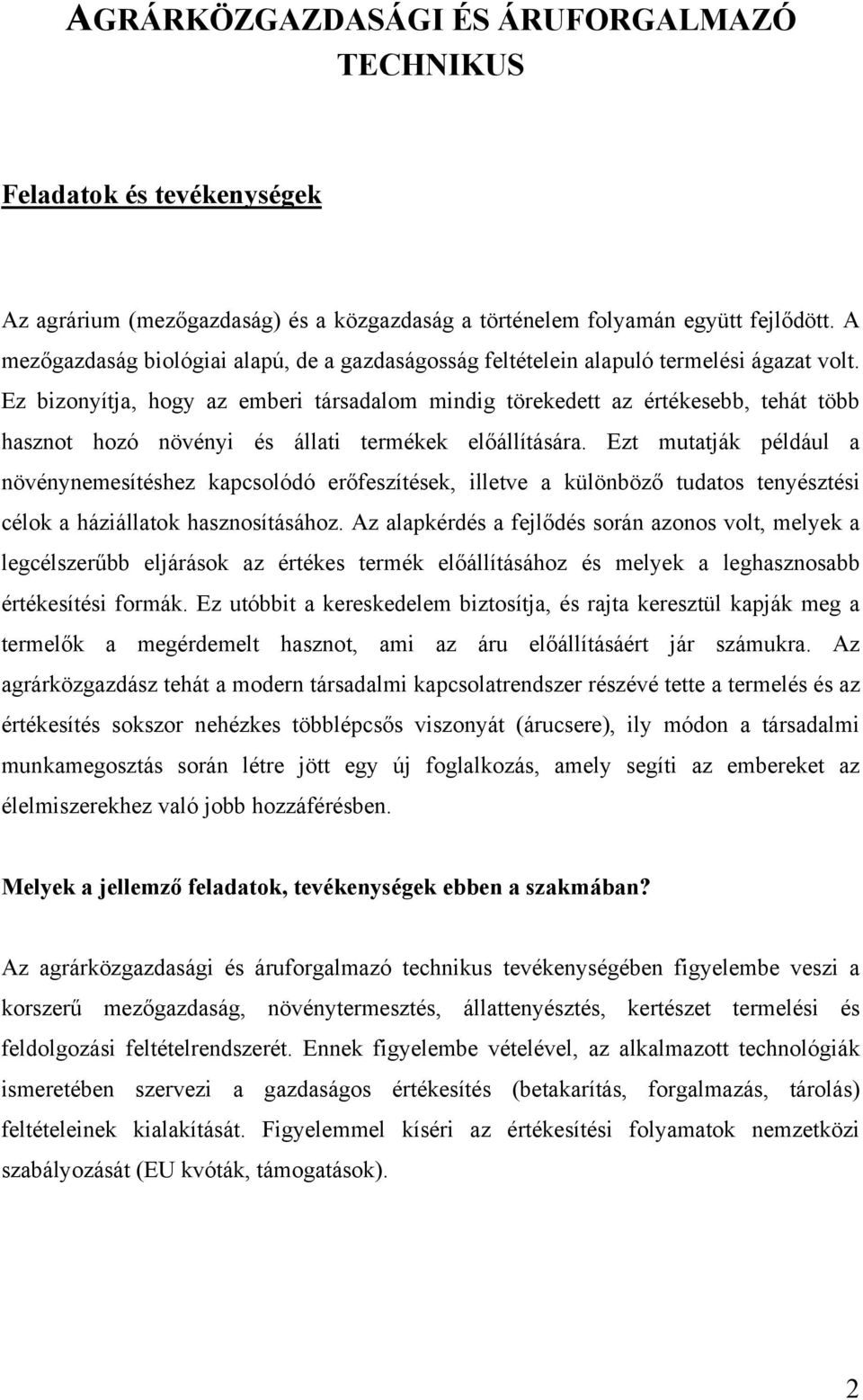 AGRÁRKÖZGAZDASÁGI ÉS ÁRUFORGALMAZÓ TECHNIKUS

Feladatok és tevékenységek

Az agrárium (mezőgazdaság) és a közgazdaság a történelem folyamán együtt fejlődött. A mezőgazdaság biológiai alapú, de a gazdaságosság feltételein alapuló termelési ágazat volt. Ez bizonyítja, hogy az emberi társadalom mindig törekedett az értékesebb, tehát több hasznot hozó növényi és állati termékek előállítására. Ezt mutatják például a növénynemesítéshez kapcsolódó erőfeszítések, illetve a különböző tudatos tenyésztési célok a háziállatok hasznosításához. Az alapkérdés a fejlődés során azonos volt, melyek a legcélszerűbb eljárások az értékes termék előállításához és melyek a leghasznosabb értékesítési formák. Ez utóbbit a kereskedelem biztosítja, és rajta keresztül kapják meg a termelők a megérdemelt hasznot, ami az áru előállításáért jár számukra. Az agrárközgazdász tehát a modern társadalmi kapcsolatrendszer részévé tette a termelés és az értékesítés sokszor nehézkes többlépcsős viszonyát (árucsere), ily módon a társadalmi munkamegosztás során létre jött egy új foglalkozás, amely segíti az embereket az élelmiszerekhez való jobb hozzáférésben.

Melyek a jellemző feladatok, tevékenységek ebben a szakmában?

Az agrárközgazdasági és áruforgalmazó technikus tevékenységében figyelembe veszi a korszerű mezőgazdaság, növénytermesztés, állattenyésztés, kertészet termelési és feldolgozási feltételrendszerét. Ennek figyelembe vételével, az alkalmazott technológiák ismeretében szervezi a gazdaságos értékesítés (betakarítás, forgalmazás, tárolás) feltételeinek kialakítását. Figyelemmel kíséri az értékesítési folyamatok nemzetközi szabályozását (EU kvóták, támogatások).

2